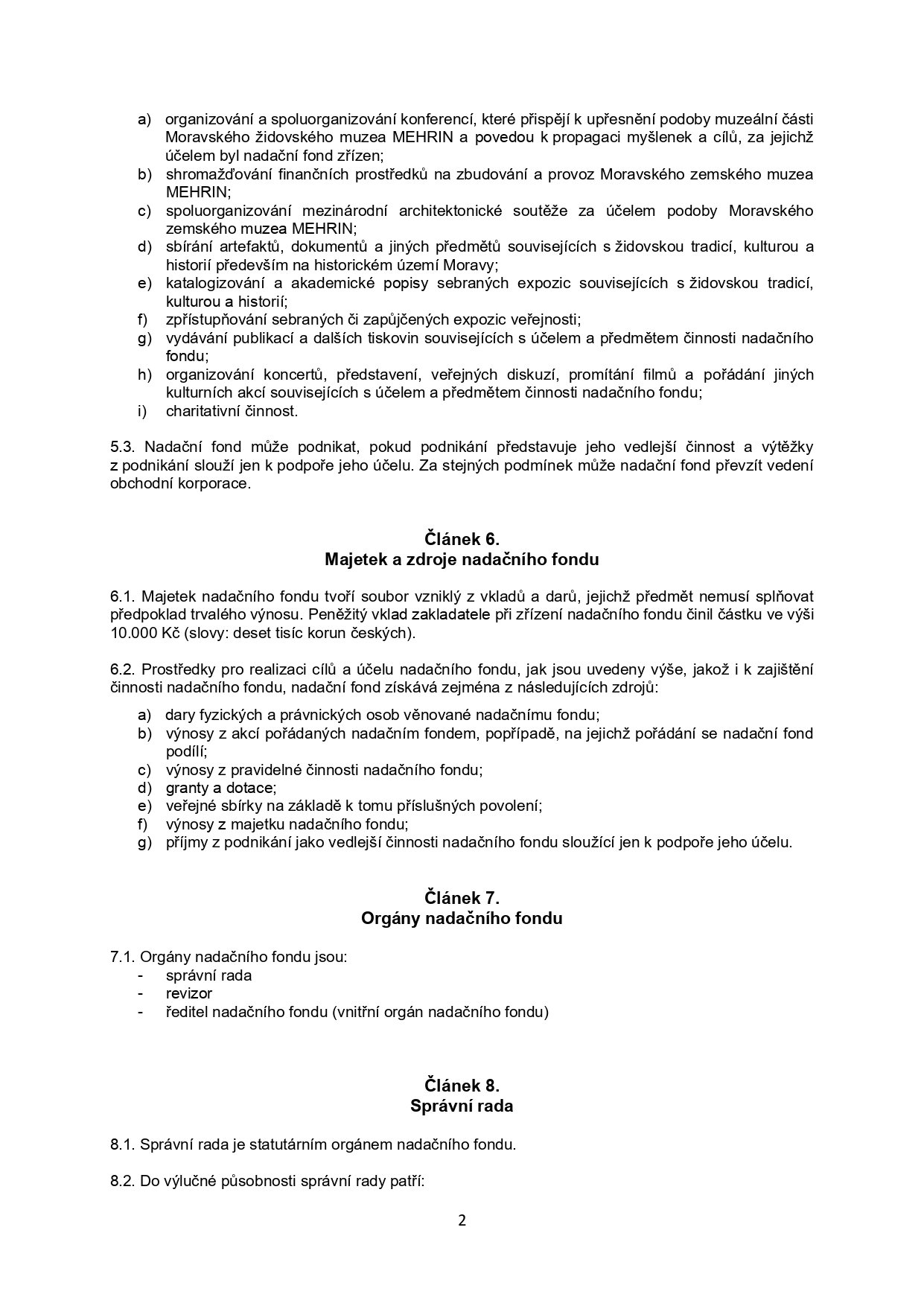 a) organizování a spoluorganizování konferencí, které přispějí k upřesnění podoby muzeální části Moravského židovského muzea MEHRIN a povedou k propagaci myšlenek a cílů, za jejichž účelem byl nadační fond zřízen;
b) shromažďování finančních prostředků na zbudování a provoz Moravského zemského muzea MEHRIN;
c) spoluorganizování mezinárodní architektonické soutěže za účelem podoby Moravského zemského muzea MEHRIN;
d) sbírání artefaktů, dokumentů a jiných předmětů souvisejících s židovskou tradicí, kulturou a historií především na historickém území Moravy;
e) katalogizování a akademické popisy sebraných expozic souvisejících s židovskou tradicí, kulturou a historií;
f) zpřístupňování sebraných či zapůjčených expozic veřejnosti;
g) vydávání publikací a dalších tiskovin souvisejících s účelem a předmětem činnosti nadačního fondu;
h) organizování koncertů, představení, veřejných diskuzí, promítání filmů a pořádání jiných kulturních akcí souvisejících s účelem a předmětem činnosti nadačního fondu;
i) charitativní činnost.

5.3. Nadační fond může podnikat, pokud podnikání představuje jeho vedlejší činnost a výtěžky z podnikání slouží jen k podpoře jeho účelu. Za stejných podmínek může nadační fond převzít vedení obchodní korporace.

Článek 6.
Majetek a zdroje nadačního fondu

6.1. Majetek nadačního fondu tvoří soubor vzniklý z vkladů a darů, jejichž předmět nemusí splňovat předpoklad trvalého výnosu. Peněžitý vklad zakladatele při zřízení nadačního fondu činil částku ve výši 10.000 Kč (slovy: deset tisíc korun českých).

6.2. Prostředky pro realizaci cílů a účelu nadačního fondu, jak jsou uvedeny výše, jakož i k zajištění činnosti nadačního fondu, nadační fond získává zejména z následujících zdrojů:
a) dary fyzických a právnických osob věnované nadačnímu fondu;
b) výnosy z akcí pořádaných nadačním fondem, popřípadě, na jejichž pořádání se nadační fond podílí;
c) výnosy z pravidelné činnosti nadačního fondu;
d) granty a dotace;
e) veřejné sbírky na základě k tomu příslušných povolení;
f) výnosy z majetku nadačního fondu;
g) příjmy z podnikání jako vedlejší činnosti nadačního fondu sloužící jen k podpoře jeho účelu.

Článek 7.
Orgány nadačního fondu

7.1. Orgány nadačního fondu jsou:
- správní rada
- revizor
- ředitel nadačního fondu (vnitřní orgán nadačního fondu)

Článek 8.
Správní rada

8.1. Správní rada je statutárním orgánem nadačního fondu.

8.2. Do výlučné působnosti správní rady patří:

2